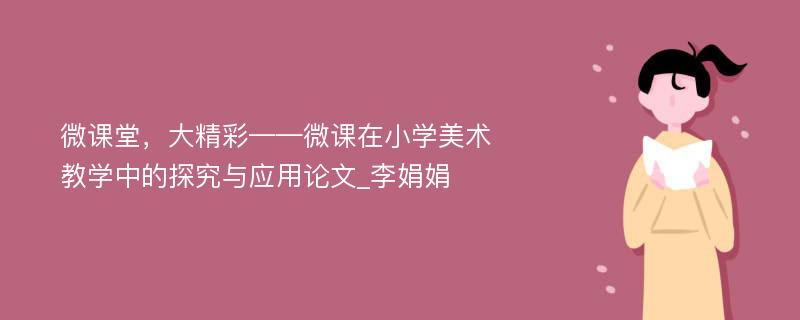 微课堂，大精彩——微课在小学美术教学中的探究与应用论文_李娟娟